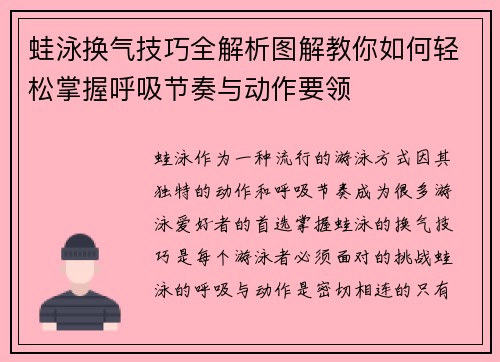 蛙泳换气技巧全解析图解教你如何轻松掌握呼吸节奏与动作要领

蛙泳作为一种流行的游泳方式因其独特的动作和呼吸节奏成为很多游泳爱好者的首选掌握蛙泳的换气技巧是每个游泳者必须面对的挑战蛙泳的呼吸与动作是密切相连的只有